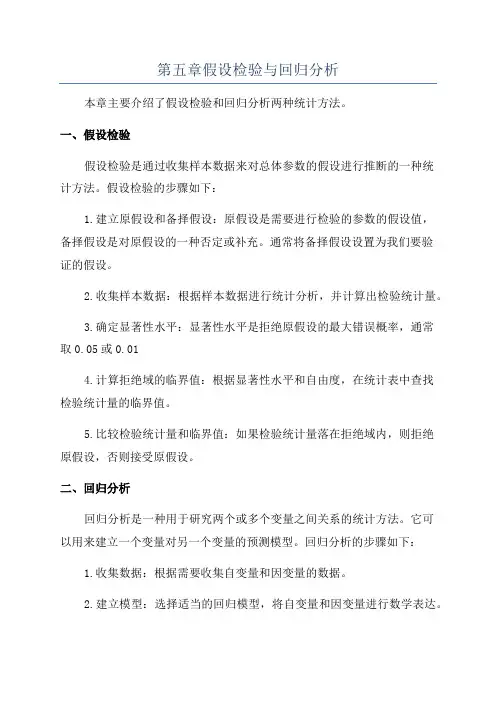 第五章假设检验与回归分析

本章主要介绍了假设检验和回归分析两种统计方法。

一、假设检验

假设检验是通过收集样本数据来对总体参数的假设进行推断的一种统计方法。假设检验的步骤如下：

1.建立原假设和备择假设：原假设是需要进行检验的参数的假设值，备择假设是对原假设的一种否定或补充。通常将备择假设设置为我们要验证的假设。

2.收集样本数据：根据样本数据进行统计分析，并计算出检验统计量。

3.确定显著性水平：显著性水平是拒绝原假设的最大错误概率，通常取0.05或0.01

4.计算拒绝域的临界值：根据显著性水平和自由度，在统计表中查找检验统计量的临界值。

5.比较检验统计量和临界值：如果检验统计量落在拒绝域内，则拒绝原假设，否则接受原假设。

二、回归分析

回归分析是一种用于研究两个或多个变量之间关系的统计方法。它可以用来建立一个变量对另一个变量的预测模型。回归分析的步骤如下：

1.收集数据：根据需要收集自变量和因变量的数据。

2.建立模型：选择适当的回归模型，将自变量和因变量进行数学表达。